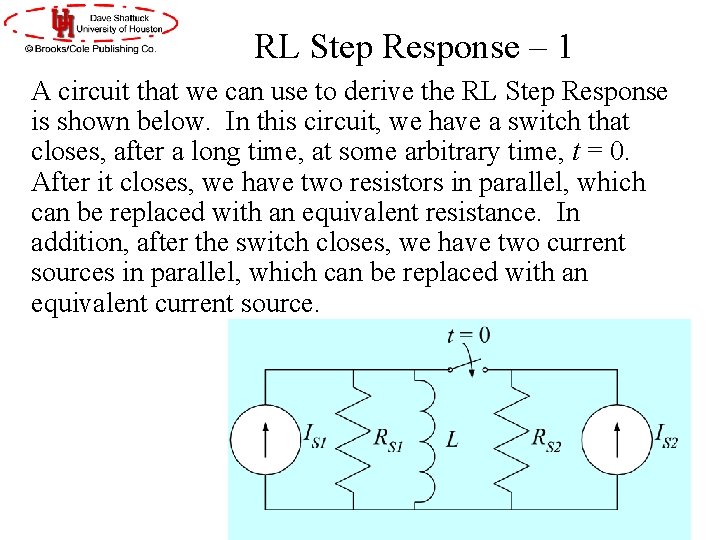 Dave Shattuck
University of Houston
© Brooks/Cole Publishing Co.

RL Step Response – 1

A circuit that we can use to derive the RL Step Response is shown below. In this circuit, we have a switch that closes, after a long time, at some arbitrary time, $t = 0$. After it closes, we have two resistors in parallel, which can be replaced with an equivalent resistance. In addition, after the switch closes, we have two current sources in parallel, which can be replaced with an equivalent current source.

$t = 0$

$I_{S1}$ $R_{S1}$ $L$ $R_{S2}$ $I_{S2}$